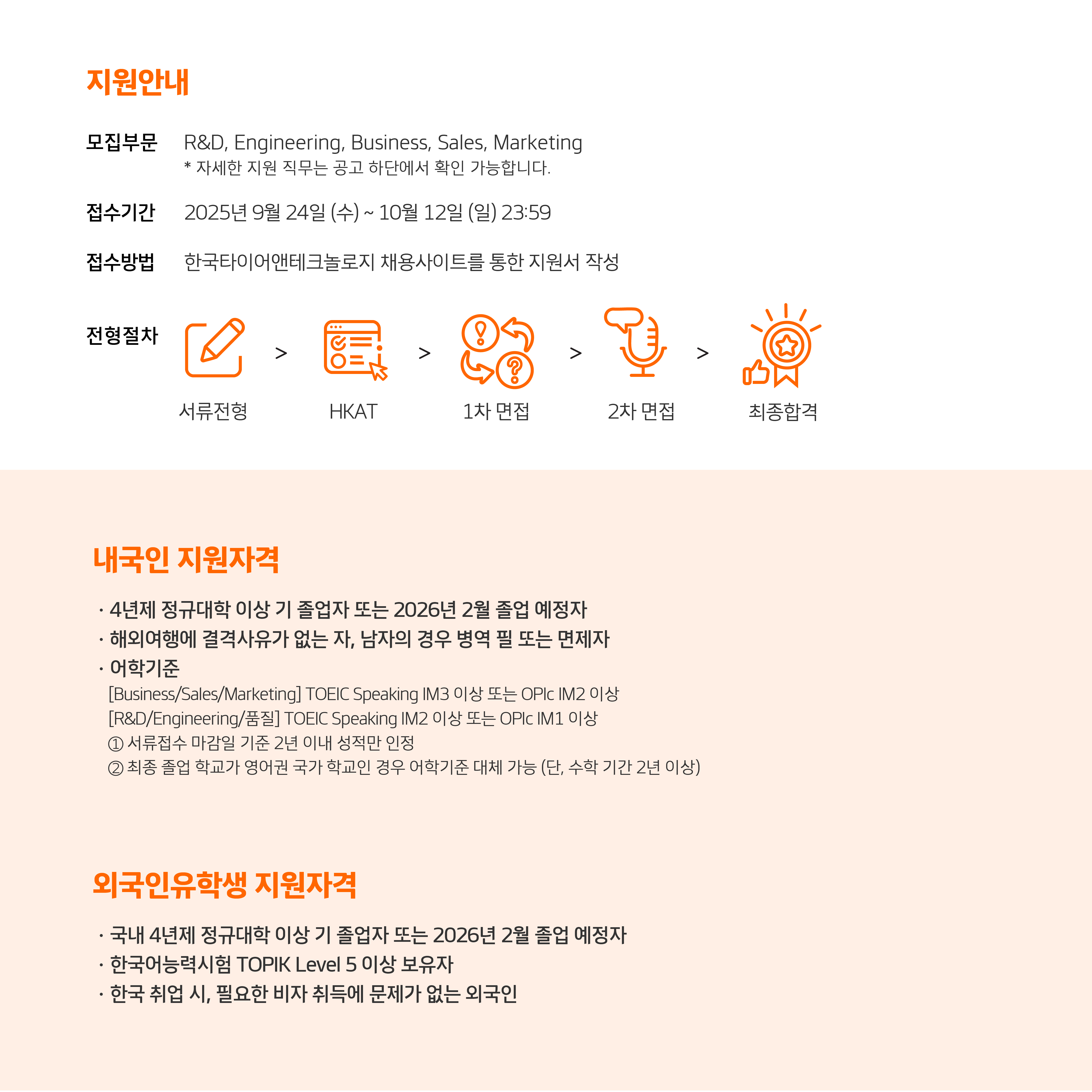 지원안내

모집부문 R&D, Engineering, Business, Sales, Marketing
* 자세한 지원 직무는 공고 하단에서 확인 가능합니다.

접수기간 2025년 9월 24일 (수) ~ 10월 12일 (일) 23:59

접수방법 한국타이어앤테크놀로지 채용사이트를 통한 지원서 작성

전형절차

서류전형 > HKAT > 1차 면접 > 2차 면접 > 최종합격

내국인 지원자격

· 4년제 정규대학 이상 기 졸업자 또는 2026년 2월 졸업 예정자
· 해외여행에 결격사유가 없는 자, 남자의 경우 병역 필 또는 면제자
· 어학기준
[Business/Sales/Marketing] TOEIC Speaking IM3 이상 또는 OPIc IM2 이상
[R&D/Engineering/품질] TOEIC Speaking IM2 이상 또는 OPIc IM1 이상
① 서류접수 마감일 기준 2년 이내 성적만 인정
② 최종 졸업 학교가 영어권 국가 학교인 경우 어학기준 대체 가능 (단, 수학 기간 2년 이상)

외국인유학생 지원자격

· 국내 4년제 정규대학 이상 기 졸업자 또는 2026년 2월 졸업 예정자
· 한국어능력시험 TOPIK Level 5 이상 보유자
· 한국 취업 시, 필요한 비자 취득에 문제가 없는 외국인